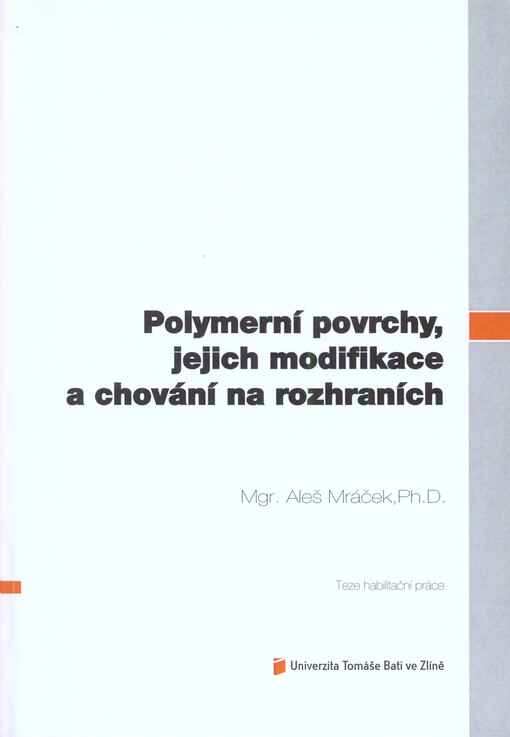 Polymerní povrchy, jejich modifikace a chování na rozhraních

Mgr. Aleš Mráček,Ph.D.

Teze habilitační práce

Univerzita Tomáše Bati ve Zlíně